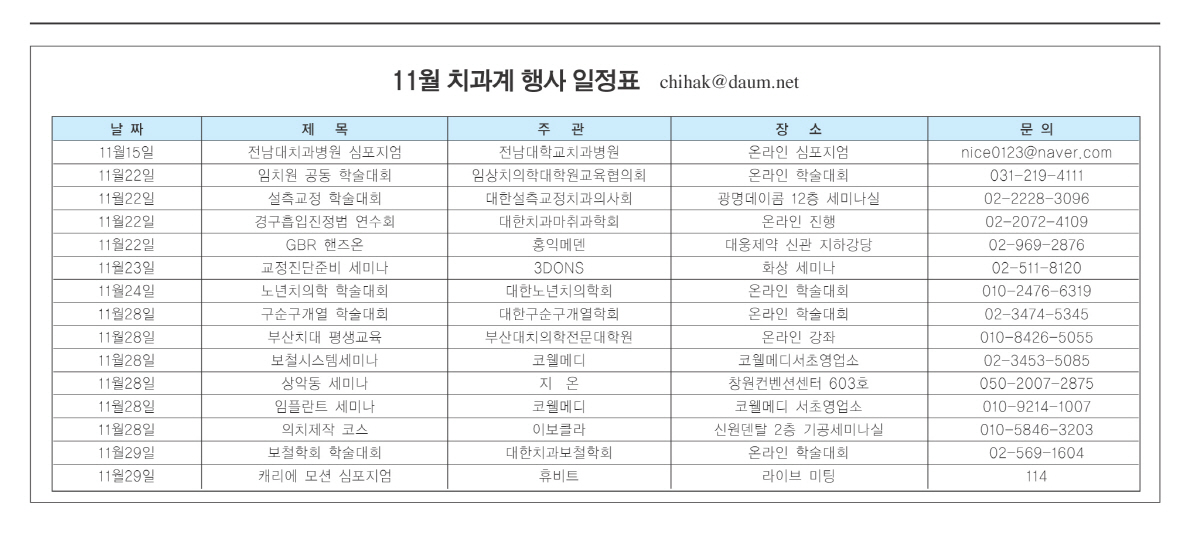 11월 치과계 행사 일정표 chihak@daum.net

| 날 짜 | 제 목 | 주 관 | 장 소 | 문 의 |
|---|---|---|---|---|
| 11월15일 | 전남대치과병원 심포지엄 | 전남대학교치과병원 | 온라인 심포지엄 | nice0123@naver.com |
| 11월22일 | 임치원 공동 학술대회 | 임상치의학대학원교육협의회 | 온라인 학술대회 | 031-219-4111 |
| 11월22일 | 설측교정 학술대회 | 대한설측교정치과의사회 | 광명데이콤 12층 세미나실 | 02-2228-3096 |
| 11월22일 | 경구흡입진정법 연수회 | 대한치과마취과학회 | 온라인 진행 | 02-2072-4109 |
| 11월22일 | GBR 핸즈온 | 홍익메덴 | 대웅제약 신관 지하강당 | 02-969-2876 |
| 11월23일 | 교정진단준비 세미나 | 3DONS | 화상 세미나 | 02-511-8120 |
| 11월24일 | 노년치의학 학술대회 | 대한노년치의학회 | 온라인 학술대회 | 010-2476-6319 |
| 11월28일 | 구순구개열 학술대회 | 대한구순구개열학회 | 온라인 학술대회 | 02-3474-5345 |
| 11월28일 | 부산치대 평생교육 | 부산대치의학전문대학원 | 온라인 강좌 | 010-8426-5055 |
| 11월28일 | 보철시스템세미나 | 코웰메디 | 코웰메디서초영업소 | 02-3453-5085 |
| 11월28일 | 상악동 세미나 | 지 온 | 창원컨벤션센터 603호 | 050-2007-2875 |
| 11월28일 | 임플란트 세미나 | 코웰메디 | 코웰메디 서초영업소 | 010-9214-1007 |
| 11월28일 | 의치제작 코스 | 이보클라 | 신원덴탈 2층 기공세미나실 | 010-5846-3203 |
| 11월29일 | 보철학회 학술대회 | 대한치과보철학회 | 온라인 학술대회 | 02-569-1604 |
| 11월29일 | 캐리에 모션 심포지엄 | 휴비트 | 라이브 미팅 | 114 |